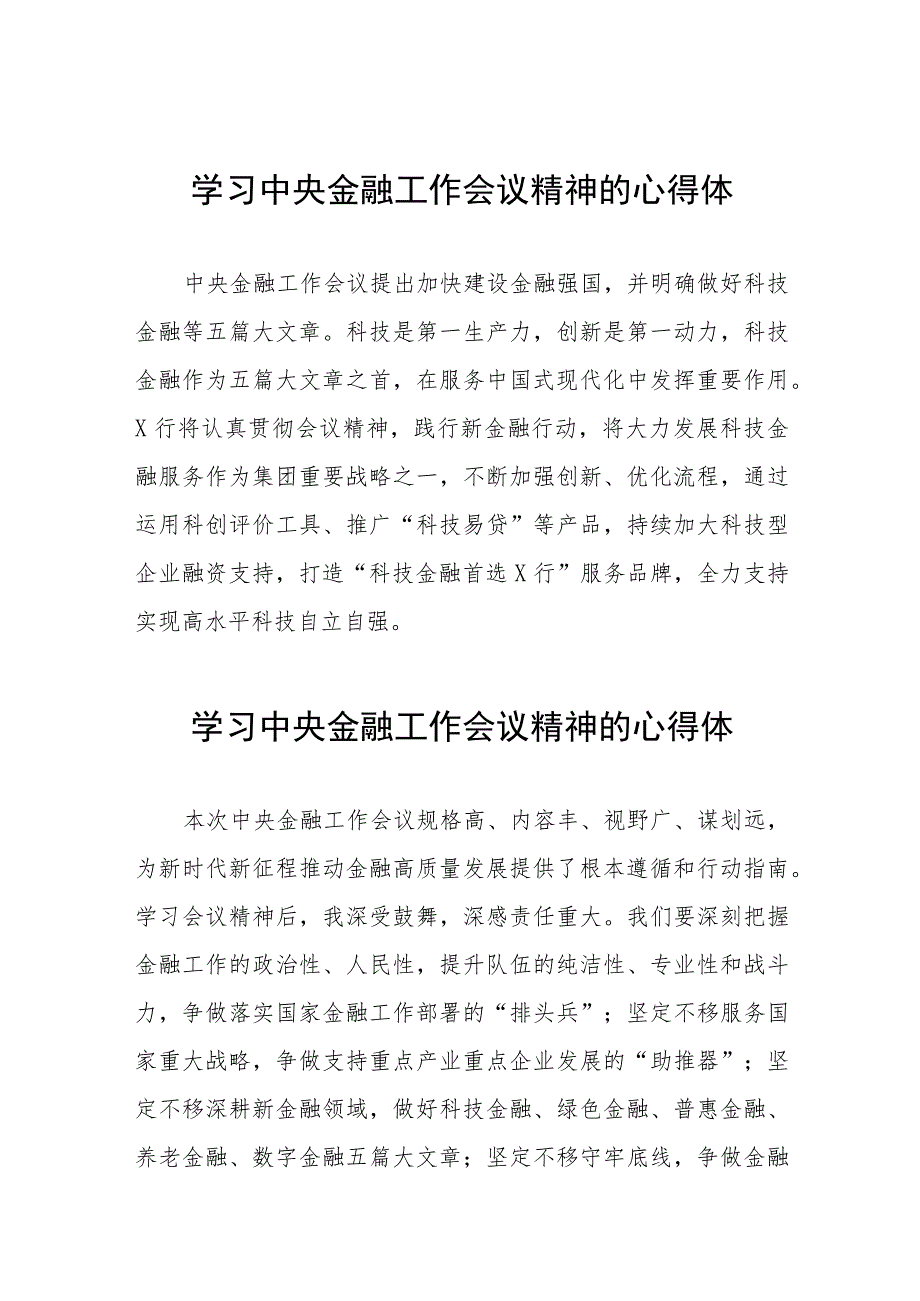 学习中央金融工作会议精神的心得体

中央金融工作会议提出加快建设金融强国，并明确做好科技金融等五篇大文章。科技是第一生产力，创新是第一动力，科技金融作为五篇大文章之首，在服务中国式现代化中发挥重要作用。X行将认真贯彻会议精神，践行新金融行动，将大力发展科技金融服务作为集团重要战略之一，不断加强创新、优化流程，通过运用科创评价工具、推广“科技易贷”等产品，持续加大科技型企业融资支持，打造“科技金融首选X行”服务品牌，全力支持实现高水平科技自立自强。

学习中央金融工作会议精神的心得体

本次中央金融工作会议规格高、内容丰、视野广、谋划远，为新时代新征程推动金融高质量发展提供了根本遵循和行动指南。学习会议精神后，我深受鼓舞，深感责任重大。我们要深刻把握金融工作的政治性、人民性，提升队伍的纯洁性、专业性和战斗力，争做落实国家金融工作部署的“排头兵”；坚定不移服务国家重大战略，争做支持重点产业重点企业发展的“助推器”；坚定不移深耕新金融领域，做好科技金融、绿色金融、普惠金融、养老金融、数字金融五篇大文章；坚定不移守牢底线，争做金融